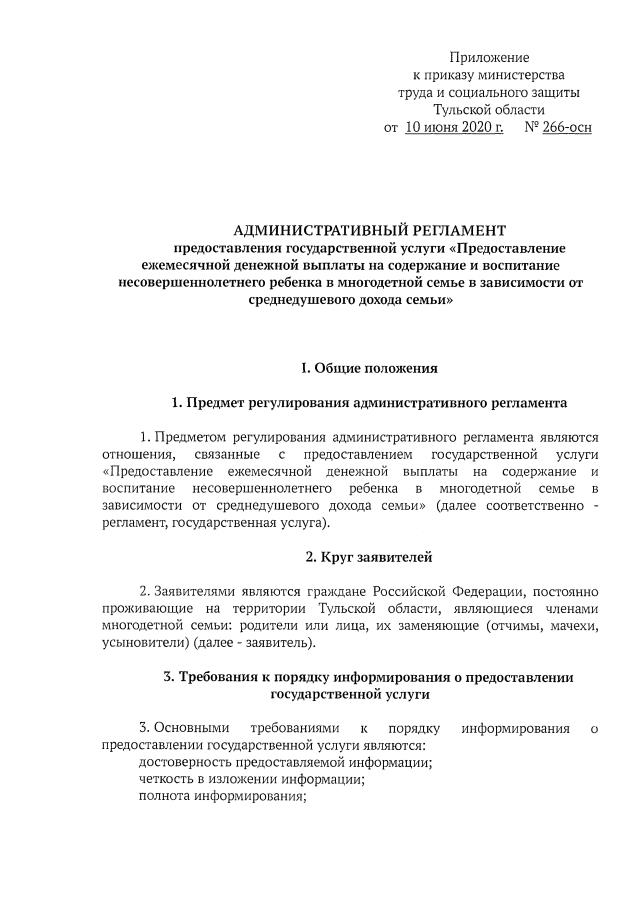 Приложение
к приказу министерства
труда и социального защиты
Тульской области
от 10 июня 2020 г. № 266-осн

АДМИНИСТРАТИВНЫЙ РЕГЛАМЕНТ
предоставления государственной услуги «Предоставление ежемесячной денежной выплаты на содержание и воспитание несовершеннолетнего ребенка в многодетной семье в зависимости от среднедушевого дохода семьи»

I. Общие положения

1. Предмет регулирования административного регламента

1. Предметом регулирования административного регламента являются отношения, связанные с предоставлением государственной услуги «Предоставление ежемесячной денежной выплаты на содержание и воспитание несовершеннолетнего ребенка в многодетной семье в зависимости от среднедушевого дохода семьи» (далее соответственно - регламент, государственная услуга).

2. Круг заявителей

2. Заявителями являются граждане Российской Федерации, постоянно проживающие на территории Тульской области, являющиеся членами многодетной семьи: родители или лица, их заменяющие (отчимы, мачехи, усыновители) (далее - заявитель).

3. Требования к порядку информирования о предоставлении государственной услуги

3. Основными требованиями к порядку информирования о предоставлении государственной услуги являются:
достоверность предоставляемой информации;
четкость в изложении информации;
полнота информирования;